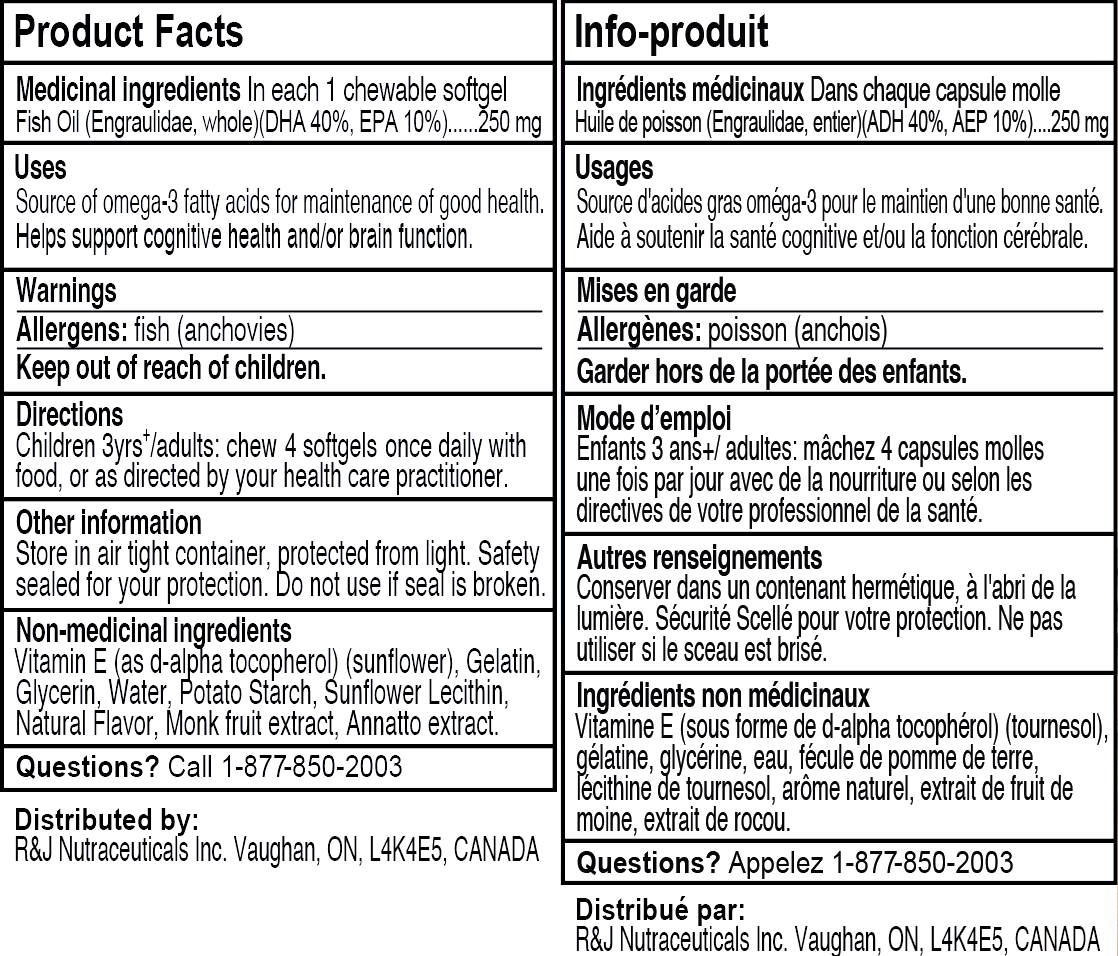 Product Facts

Medicinal ingredients In each 1 chewable softgel
Fish Oil (Engraulidae, whole)(DHA 40%, EPA 10%)......250 mg

Uses
Source of omega-3 fatty acids for maintenance of good health. Helps support cognitive health and/or brain function.

Warnings
Allergens: fish (anchovies)
Keep out of reach of children.

Directions
Children 3yrs$^{+}$/adults: chew 4 softgels once daily with food, or as directed by your health care practitioner.

Other information
Store in air tight container, protected from light. Safety sealed for your protection. Do not use if seal is broken.

Non-medicinal ingredients
Vitamin E (as d-alpha tocopherol) (sunflower), Gelatin, Glycerin, Water, Potato Starch, Sunflower Lecithin, Natural Flavor, Monk fruit extract, Annatto extract.

Questions? Call 1-877-850-2003

Distributed by:
R&J Nutraceuticals Inc. Vaughan, ON, L4K4E5, CANADA

Info-produit

Ingrédients médicinaux Dans chaque capsule molle
Huile de poisson (Engraulidae, entier)(ADH 40%, AEP 10%)....250 mg

Usages
Source d'acides gras oméga-3 pour le maintien d'une bonne santé. Aide à soutenir la santé cognitive et/ou la fonction cérébrale.

Mises en garde
Allergènes: poisson (anchois)
Garder hors de la portée des enfants.

Mode d'emploi
Enfants 3 ans+/ adultes: mâchez 4 capsules molles une fois par jour avec de la nourriture ou selon les directives de votre professionnel de la santé.

Autres renseignements
Conserver dans un contenant hermétique, à l'abri de la lumière. Sécurité Scellé pour votre protection. Ne pas utiliser si le sceau est brisé.

Ingrédients non médicinaux
Vitamine E (sous forme de d-alpha tocophérol) (tournesol), gélatine, glycérine, eau, fécule de pomme de terre, lécithine de tournesol, arôme naturel, extrait de fruit de moine, extrait de rocou.

Questions? Appelez 1-877-850-2003

Distribué par:
R&J Nutraceuticals Inc. Vaughan, ON, L4K4E5, CANADA